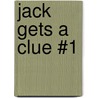 jack gets a clue #1